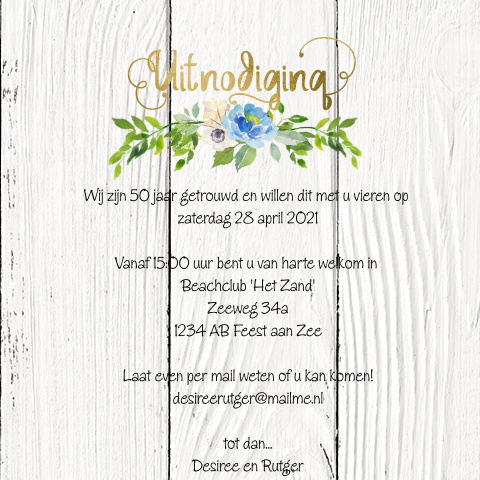 Uitnodiging

Wij zijn 50 jaar getrouwd en willen dit met u vieren op
zaterdag 28 april 2021

Vanaf 15:00 uur bent u van harte welkom in
Beachclub 'Het Zand'
Zeeweg 34a
1234 AB Feest aan Zee

Laat even per mail weten of u kan komen!
desireerutger@mailme.nl

tot dan...
Desiree en Rutger